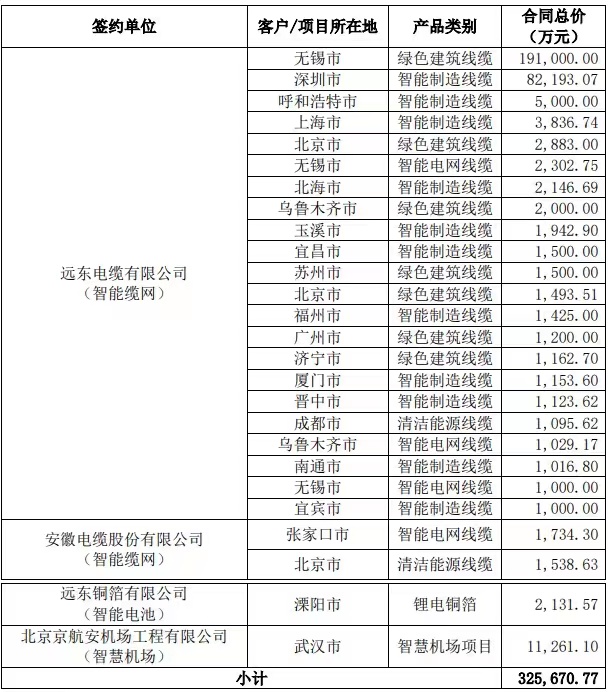 | 签约单位 | 客户/项目所在地 | 产品类别 | 合同总价（万元） |
|---|---|---|---|
| 远东电缆有限公司（智能缆网） | 无锡市 | 绿色建筑线缆 | 191,000.00 |
| | 深圳市 | 智能制造线缆 | 82,193.07 |
| | 呼和浩特市 | 智能制造线缆 | 5,000.00 |
| | 上海市 | 智能制造线缆 | 3,836.74 |
| | 北京市 | 绿色建筑线缆 | 2,883.00 |
| | 无锡市 | 智能电网线缆 | 2,302.75 |
| | 北海市 | 智能制造线缆 | 2,146.69 |
| | 乌鲁木齐市 | 绿色建筑线缆 | 2,000.00 |
| | 玉溪市 | 智能制造线缆 | 1,942.90 |
| | 宜昌市 | 智能制造线缆 | 1,500.00 |
| | 苏州市 | 绿色建筑线缆 | 1,500.00 |
| | 北京市 | 绿色建筑线缆 | 1,493.51 |
| | 福州市 | 智能制造线缆 | 1,425.00 |
| | 广州市 | 绿色建筑线缆 | 1,200.00 |
| | 济宁市 | 绿色建筑线缆 | 1,162.70 |
| | 厦门市 | 智能制造线缆 | 1,153.60 |
| | 晋中市 | 智能制造线缆 | 1,123.62 |
| | 成都市 | 清洁能源线缆 | 1,095.62 |
| | 乌鲁木齐市 | 智能电网线缆 | 1,029.17 |
| | 南通市 | 智能制造线缆 | 1,016.80 |
| | 无锡市 | 智能电网线缆 | 1,000.00 |
| | 宜宾市 | 智能制造线缆 | 1,000.00 |
| 安徽电缆股份有限公司（智能缆网） | 张家口市 | 智能电网线缆 | 1,734.30 |
| | 北京市 | 清洁能源线缆 | 1,538.63 |
| 远东铜箔有限公司（智能电池） | 溧阳市 | 锂电铜箔 | 2,131.57 |
| 北京京航安机场工程有限公司（智慧机场） | 武汉市 | 智慧机场项目 | 11,261.10 |
| 小计 | | | 325,670.77 |